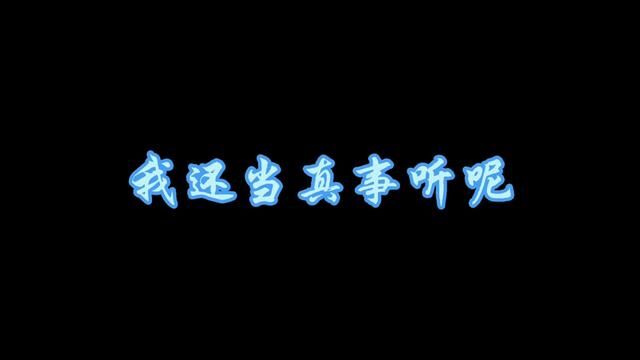 我还当真事听呢